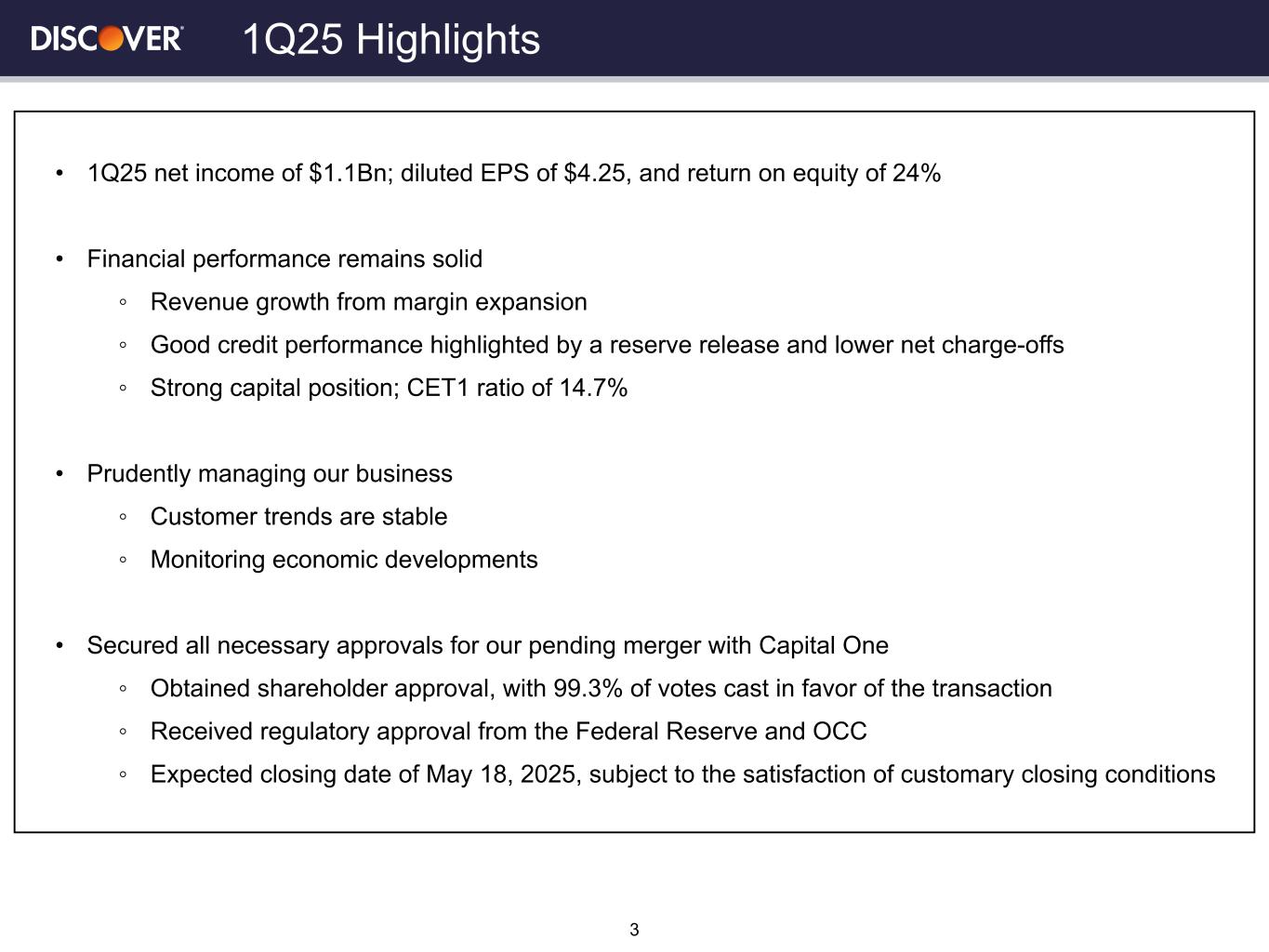 DISCOVER

1Q25 Highlights

• 1Q25 net income of \$1.1Bn; diluted EPS of \$4.25, and return on equity of 24%

• Financial performance remains solid
◦ Revenue growth from margin expansion
◦ Good credit performance highlighted by a reserve release and lower net charge-offs
◦ Strong capital position; CET1 ratio of 14.7%

• Prudently managing our business
◦ Customer trends are stable
◦ Monitoring economic developments

• Secured all necessary approvals for our pending merger with Capital One
◦ Obtained shareholder approval, with 99.3% of votes cast in favor of the transaction
◦ Received regulatory approval from the Federal Reserve and OCC
◦ Expected closing date of May 18, 2025, subject to the satisfaction of customary closing conditions

3